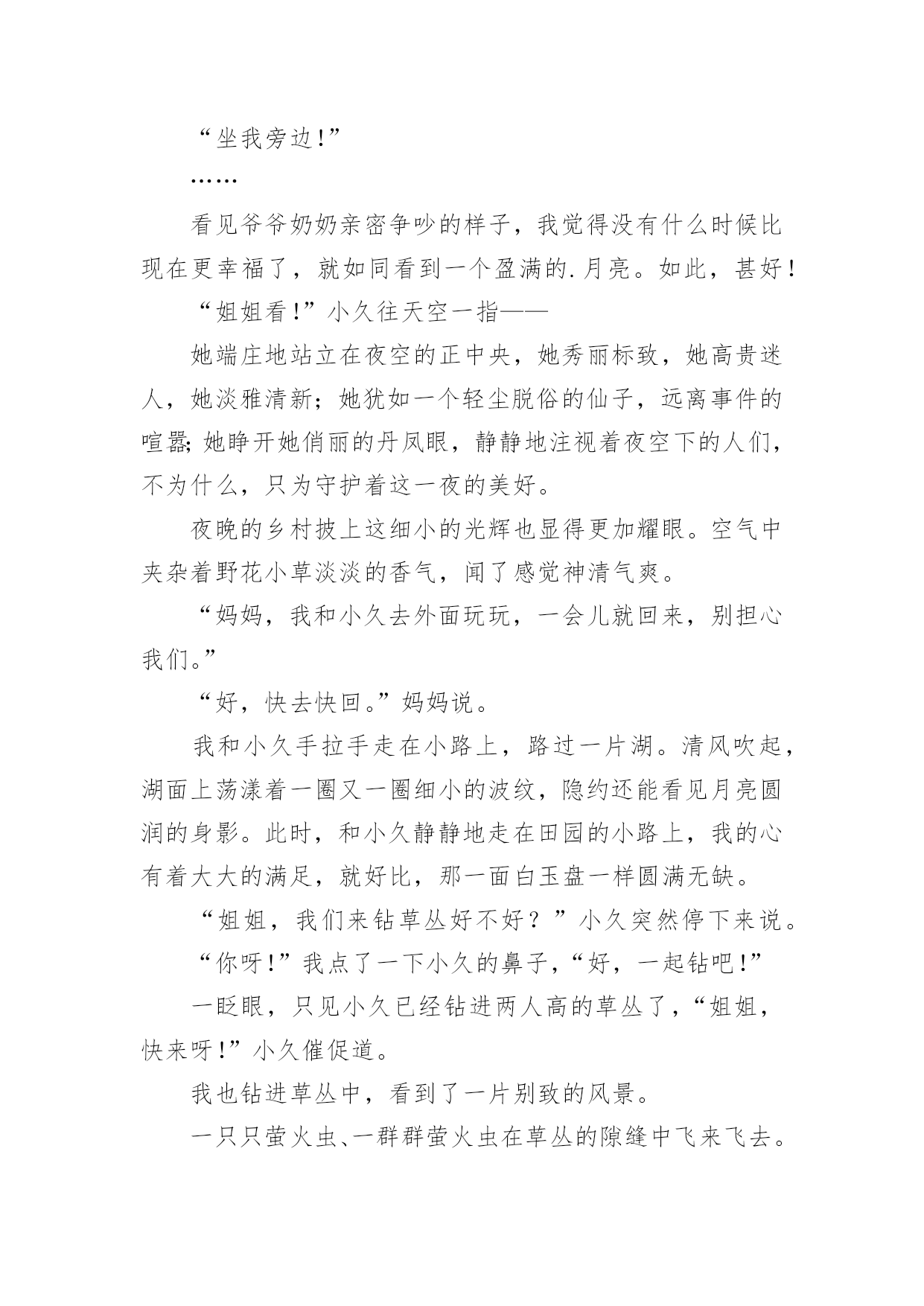 “坐我旁边!”

……

看见爷爷奶奶亲密争吵的样子，我觉得没有什么时候比现在更幸福了，就如同看到一个盈满的.月亮。如此，甚好!

“姐姐看!”小久往天空一指——

她端庄地站立在夜空的正中央，她秀丽标致，她高贵迷人，她淡雅清新；她犹如一个轻尘脱俗的仙子，远离事件的喧嚣;她睁开她俏丽的丹凤眼，静静地注视着夜空下的人们，不为什么，只为守护着这一夜的美好。

夜晚的乡村披上这细小的光辉也显得更加耀眼。空气中夹杂着野花小草淡淡的香气，闻了感觉神清气爽。

“妈妈，我和小久去外面玩玩，一会儿就回来，别担心我们。”

“好，快去快回。”妈妈说。

我和小久手拉手走在小路上，路过一片湖。清风吹起，湖面上荡漾着一圈又一圈细小的波纹，隐约还能看见月亮圆润的身影。此时，和小久静静地走在田园的小路上，我的心有着大大的满足，就好比，那一面白玉盘一样圆满无缺。

“姐姐，我们来钻草丛好不好？”小久突然停下来说。

“你呀!”我点了一下小久的鼻子，“好，一起钻吧!”

一眨眼，只见小久已经钻进两人高的草丛了，“姐姐，快来呀!”小久催促道。

我也钻进草丛中，看到了一片别致的风景。

一只只萤火虫、一群群萤火虫在草丛的隙缝中飞来飞去。